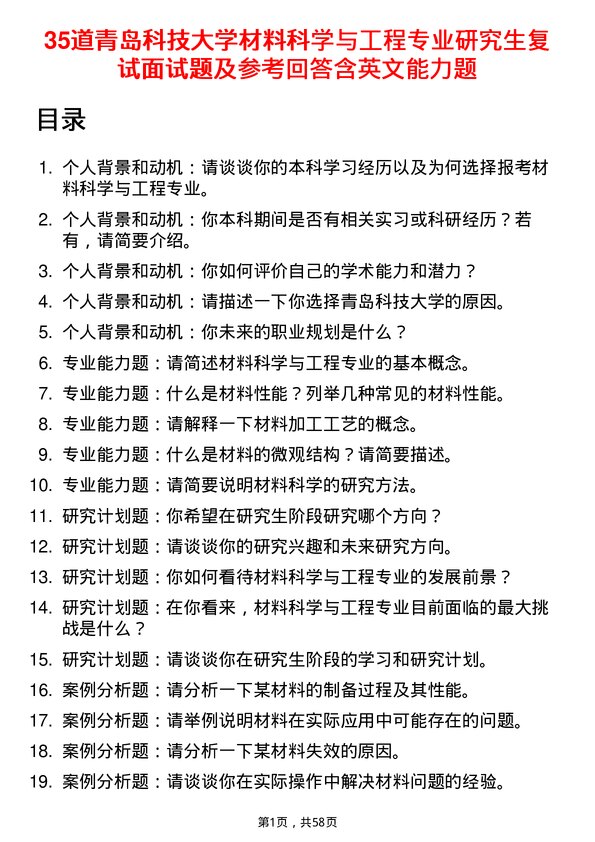 35道青岛科技大学材料科学与工程专业研究生复试面试题及参考回答含英文能力题

目录

1. 个人背景和动机：请谈谈你的本科学习经历以及为何选择报考材料科学与工程专业。
2. 个人背景和动机：你本科期间是否有相关实习或科研经历？若有，请简要介绍。
3. 个人背景和动机：你如何评价自己的学术能力和潜力？
4. 个人背景和动机：请描述一下你选择青岛科技大学的原因。
5. 个人背景和动机：你未来的职业规划是什么？
6. 专业能力题：请简述材料科学与工程专业的基本概念。
7. 专业能力题：什么是材料性能？列举几种常见的材料性能。
8. 专业能力题：请解释一下材料加工工艺的概念。
9. 专业能力题：什么是材料的微观结构？请简要描述。
10. 专业能力题：请简要说明材料科学的研究方法。
11. 研究计划题：你希望在研究生阶段研究哪个方向？
12. 研究计划题：请谈谈你的研究兴趣和未来研究方向。
13. 研究计划题：你如何看待材料科学与工程专业的发展前景？
14. 研究计划题：在你看来，材料科学与工程专业目前面临的最大挑战是什么？
15. 研究计划题：请谈谈你在研究生阶段的学习和研究计划。
16. 案例分析题：请分析一下某材料的制备过程及其性能。
17. 案例分析题：请举例说明材料在实际应用中可能存在的问题。
18. 案例分析题：请分析一下某材料失效的原因。
19. 案例分析题：请谈谈你在实际操作中解决材料问题的经验。

第1页，共58页